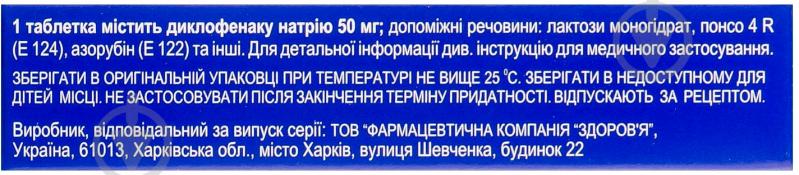 1 таблетка містить диклофенаку натрію 50 мг; допоміжні речовини: лактози моногідрат, понсо 4 R (E 124), азорубін (E 122) та інші. Для детальної інформації див. інструкцію для медичного застосування.

ЗБЕРІГАТИ В ОРИГІНАЛЬНІЙ УПАКОВЦІ ПРИ ТЕМПЕРАТУРІ НЕ ВИЩЕ 25 °C. ЗБЕРІГАТИ В НЕДОСТУПНОМУ ДЛЯ ДІТЕЙ МІСЦІ. НЕ ЗАСТОСОВУВАТИ ПІСЛЯ ЗАКІНЧЕННЯ ТЕРМІНУ ПРИДАТНОСТІ. ВІДПУСКАЮТЬ ЗА РЕЦЕПТОМ.

Виробник, відповідальний за випуск серії: ТОВ "ФАРМАЦЕВТИЧНА КОМПАНІЯ "ЗДОРОВ'Я", Україна, 61013, Харківська обл., місто Харків, вулиця Шевченка, будинок 22